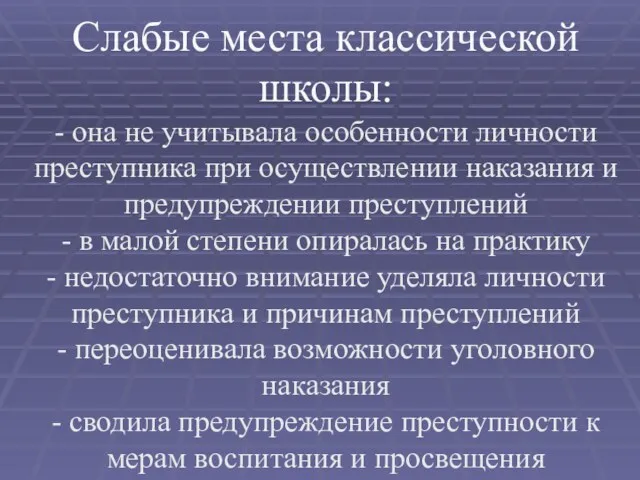 Слабые места классической школы:

- она не учитывала особенности личности преступника при осуществлении наказания и предупреждении преступлений
- в малой степени опиралась на практику
- недостаточно внимание уделяла личности преступника и причинам преступлений
- переоценивала возможности уголовного наказания
- сводила предупреждение преступности к мерам воспитания и просвещения